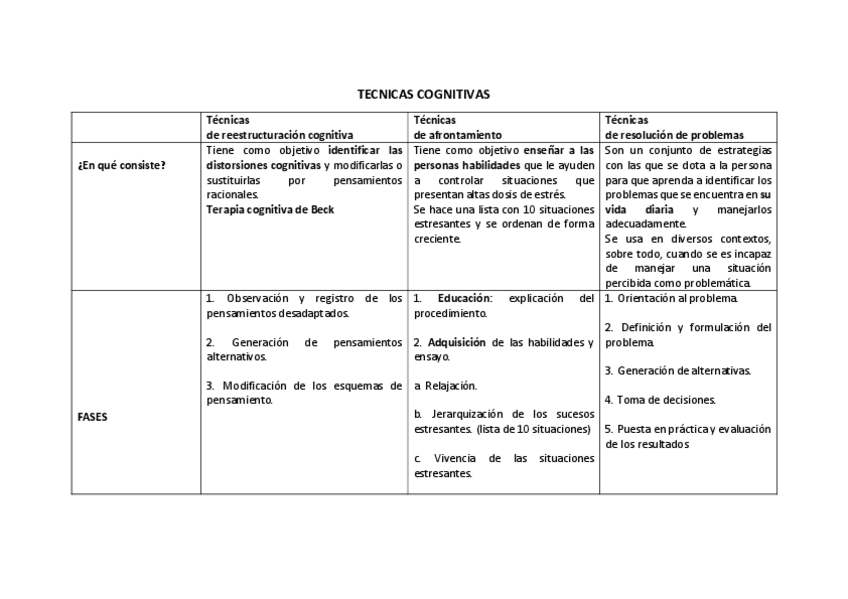 TECNICAS COGNITIVAS

| | Técnicas de reestructuración cognitiva | Técnicas de afrontamiento | Técnicas de resolución de problemas |
|---|---|---|---|
| ¿En qué consiste? | Tiene como objetivo identificar las distorsiones cognitivas y modificarlas o sustituirlas por pensamientos racionales. Terapia cognitiva de Beck | Tiene como objetivo enseñar a las personas habilidades que le ayuden a controlar situaciones que presentan altas dosis de estrés. Se hace una lista con 10 situaciones estresantes y se ordenan de forma creciente. | Son un conjunto de estrategias con las que se dota a la persona para que aprenda a identificar los problemas que se encuentra en su vida diaria y manejarlos adecuadamente. Se usa en diversos contextos, sobre todo, cuando se es incapaz de manejar una situación percibida como problemática. |
| FASES | 1. Observación y registro de los pensamientos desadaptados. 2. Generación de pensamientos alternativos. 3. Modificación de los esquemas de pensamiento. | 1. Educación: explicación del procedimiento. 2. Adquisición de las habilidades y ensayo. a Relajación. b. Jerarquización de los sucesos estresantes. (lista de 10 situaciones) c. Vivencia de las situaciones estresantes. | 1. Orientación al problema. 2. Definición y formulación del problema. 3. Generación de alternativas. 4. Toma de decisiones. 5. Puesta en práctica y evaluación de los resultados |